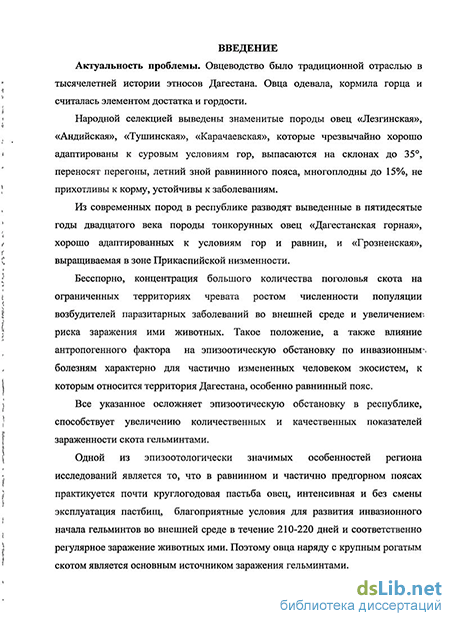 ВВЕДЕНИЕ

Актуальность проблемы. Овцеводство было традиционной отраслью в тысячелетней истории этносов Дагестана. Овца одевала, кормила горца и считалась элементом достатка и гордости.

Народной селекцией выведены знаменитые породы овец «Лезгинская», «Андийская», «Тушинская», «Карачаевская», которые чрезвычайно хорошо адаптированы к суровым условиям гор, выпасаются на склонах до 35°, переносят перегоны, летний зной равнинного пояса, многоплодны до 15%, не прихотливы к корму, устойчивы к заболеваниям.

Из современных пород в республике разводят выведенные в пятидесятые годы двадцатого века породы тонкорунных овец «Дагестанская горная», хорошо адаптированных к условиям гор и равнин, и «Грозненская», выращиваемая в зоне Прикаспийской низменности.

Бесспорно, концентрация большого количества поголовья скота на ограниченных территориях чревата ростом численности популяции возбудителей паразитарных заболеваний во внешней среде и увеличением риска заражения ими животных. Такое положение, а также влияние антропогенного фактора на эпизоотическую обстановку по инвазионным болезням характерно для частично измененных человеком экосистем, к которым относится территория Дагестана, особенно равнинный пояс.

Все указанное осложняет эпизоотическую обстановку в республике, способствует увеличению количественных и качественных показателей зараженности скота гельминтами.

Одной из эпизоотологически значимых особенностей региона исследований является то, что в равнинном и частично предгорном поясах практикуется почти круглогодовая пастьба овец, интенсивная и без смены эксплуатация пастбищ, благоприятные условия для развития инвазионного начала гельминтов во внешней среде в течение 210-220 дней и соответственно регулярное заражение животных ими. Поэтому овца наряду с крупным рогатым скотом является основным источником заражения гельминтами.

dsLib.net
библиотека диссертаций